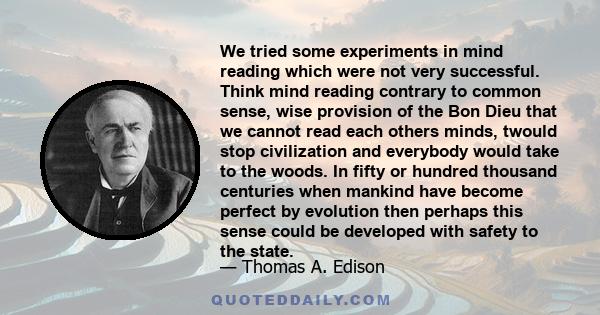 We tried some experiments in mind reading which were not very successful. Think mind reading contrary to common sense, wise provision of the Bon Dieu that we cannot read each others minds, twould stop civilization and everybody would take to the woods. In fifty or hundred thousand centuries when mankind have become perfect by evolution then perhaps this sense could be developed with safety to the state.
— Thomas A. Edison

QUOTEDDAILY.COM